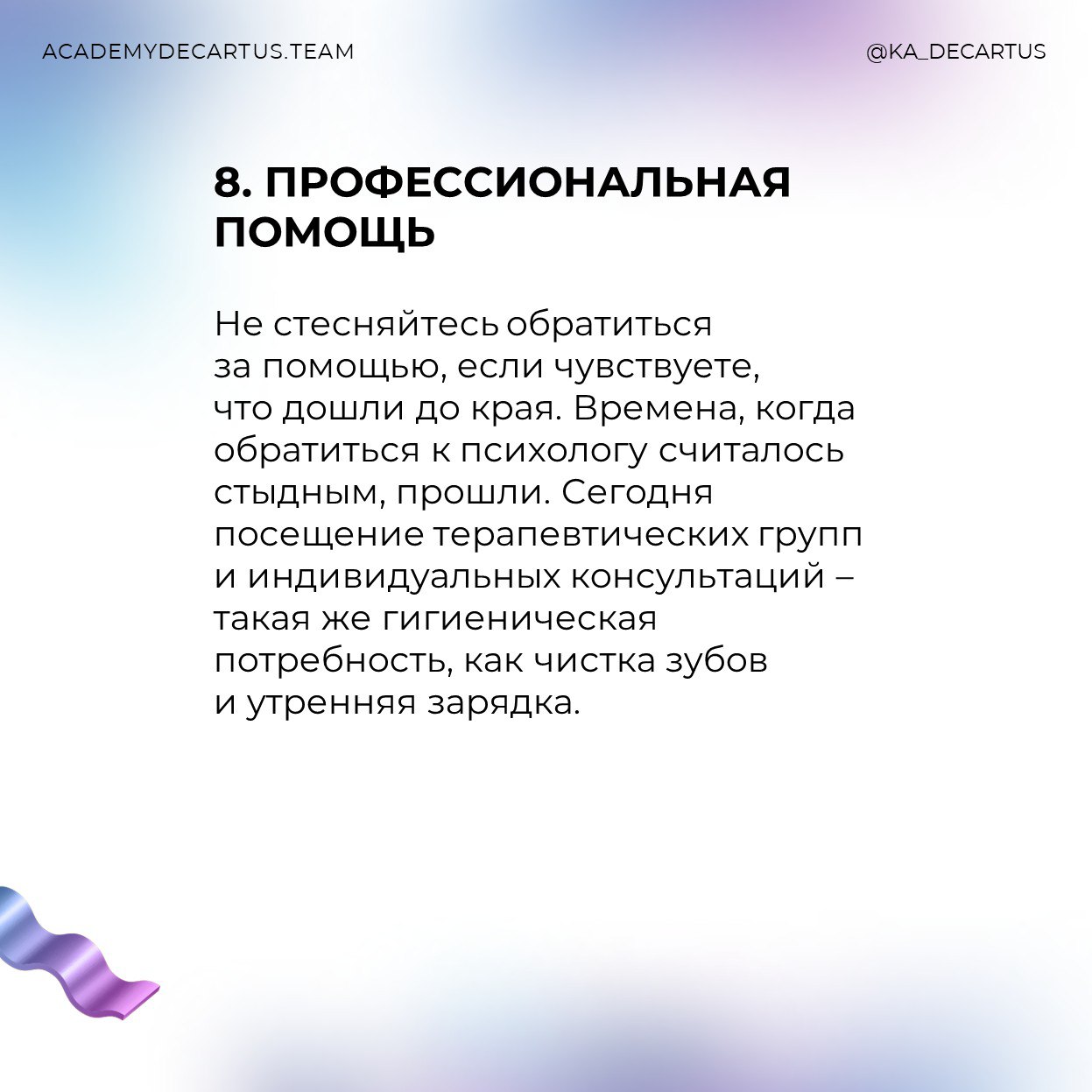 ACADEMYDECARTUS.TEAM

@KA_DECARTUS

8. ПРОФЕССИОНАЛЬНАЯ ПОМОЩЬ

Не стесняйтесь обратиться за помощью, если чувствуете, что дошли до края. Времена, когда обратиться к психологу считалось стыдным, прошли. Сегодня посещение терапевтических групп и индивидуальных консультаций – такая же гигиеническая потребность, как чистка зубов и утренняя зарядка.